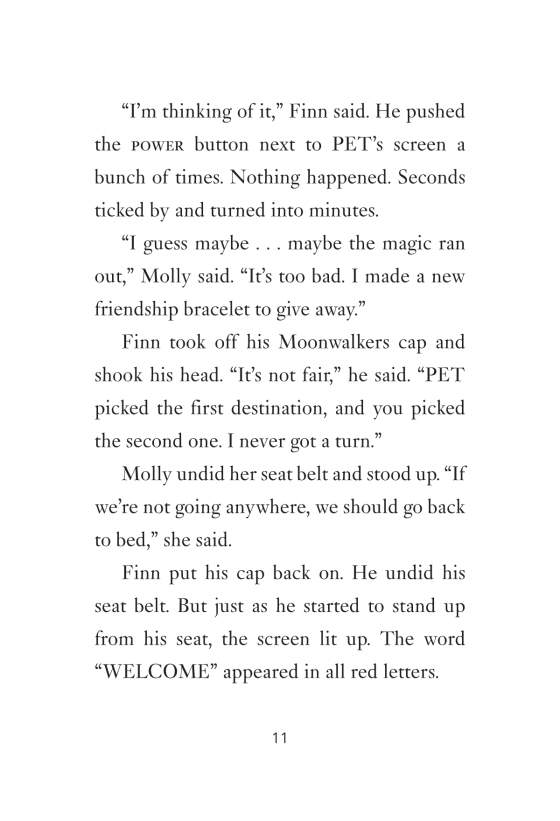 “I’m thinking of it,” Finn said. He pushed the POWER button next to PET’s screen a bunch of times. Nothing happened. Seconds ticked by and turned into minutes.

“I guess maybe . . . maybe the magic ran out,” Molly said. “It’s too bad. I made a new friendship bracelet to give away.”

Finn took off his Moonwalkers cap and shook his head. “It’s not fair,” he said. “PET picked the first destination, and you picked the second one. I never got a turn.”

Molly undid her seat belt and stood up. “If we’re not going anywhere, we should go back to bed,” she said.

Finn put his cap back on. He undid his seat belt. But just as he started to stand up from his seat, the screen lit up. The word “WELCOME” appeared in all red letters.

11